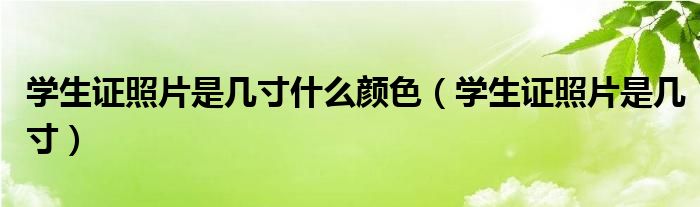 学生证照片是几寸什么颜色（学生证照片是几寸）